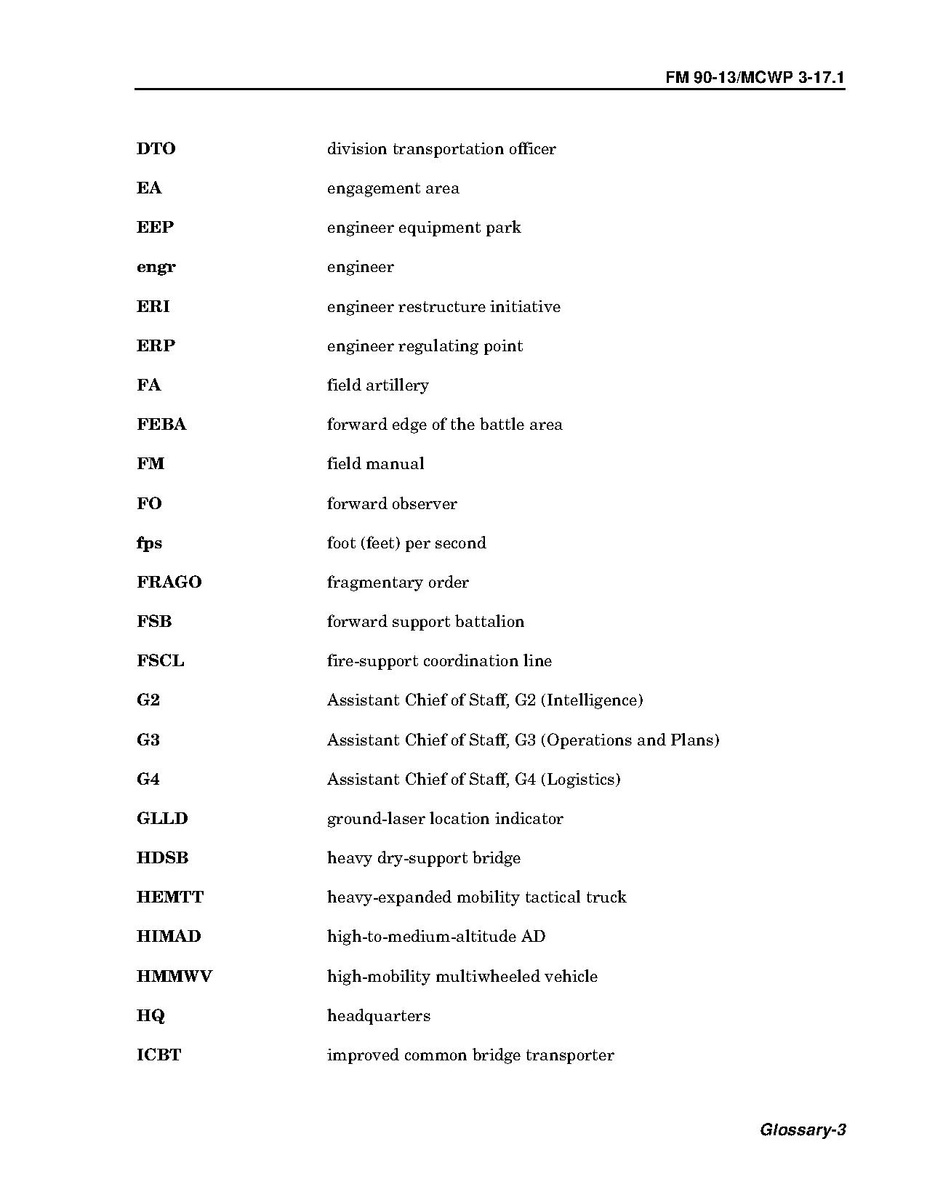 FM 90-13/MCWP 3-17.1

| | |
|---|---|
| DTO | division transportation officer |
| EA | engagement area |
| EEP | engineer equipment park |
| engr | engineer |
| ERI | engineer restructure initiative |
| ERP | engineer regulating point |
| FA | field artillery |
| FEBA | forward edge of the battle area |
| FM | field manual |
| FO | forward observer |
| fps | foot (feet) per second |
| FRAGO | fragmentary order |
| FSB | forward support battalion |
| FSCL | fire-support coordination line |
| G2 | Assistant Chief of Staff, G2 (Intelligence) |
| G3 | Assistant Chief of Staff, G3 (Operations and Plans) |
| G4 | Assistant Chief of Staff, G4 (Logistics) |
| GLLD | ground-laser location indicator |
| HDSB | heavy dry-support bridge |
| HEMTT | heavy-expanded mobility tactical truck |
| HIMAD | high-to-medium-altitude AD |
| HMMWV | high-mobility multiwheeled vehicle |
| HQ | headquarters |
| ICBT | improved common bridge transporter |

Glossary-3